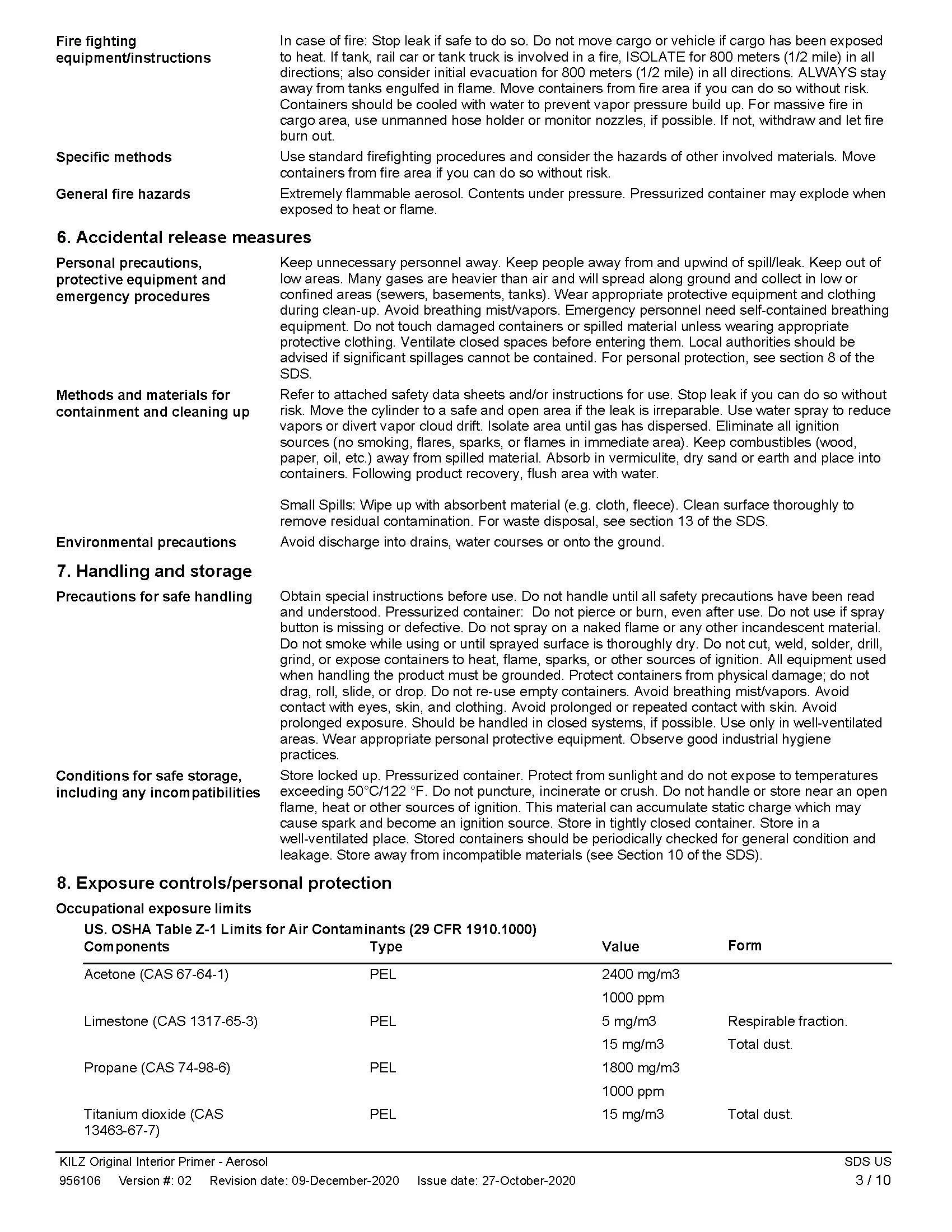 Fire fighting equipment/instructions
In case of fire: Stop leak if safe to do so. Do not move cargo or vehicle if cargo has been exposed to heat. If tank, rail car or tank truck is involved in a fire, ISOLATE for 800 meters (1/2 mile) in all directions; also consider initial evacuation for 800 meters (1/2 mile) in all directions. ALWAYS stay away from tanks engulfed in flame. Move containers from fire area if you can do so without risk. Containers should be cooled with water to prevent vapor pressure build up. For massive fire in cargo area, use unmanned hose holder or monitor nozzles, if possible. If not, withdraw and let fire burn out.

Specific methods
Use standard firefighting procedures and consider the hazards of other involved materials. Move containers from fire area if you can do so without risk.

General fire hazards
Extremely flammable aerosol. Contents under pressure. Pressurized container may explode when exposed to heat or flame.

6. Accidental release measures

Personal precautions, protective equipment and emergency procedures
Keep unnecessary personnel away. Keep people away from and upwind of spill/leak. Keep out of low areas. Many gases are heavier than air and will spread along ground and collect in low or confined areas (sewers, basements, tanks). Wear appropriate protective equipment and clothing during clean-up. Avoid breathing mist/vapors. Emergency personnel need self-contained breathing equipment. Do not touch damaged containers or spilled material unless wearing appropriate protective clothing. Ventilate closed spaces before entering them. Local authorities should be advised if significant spillages cannot be contained. For personal protection, see section 8 of the SDS.

Methods and materials for containment and cleaning up
Refer to attached safety data sheets and/or instructions for use. Stop leak if you can do so without risk. Move the cylinder to a safe and open area if the leak is irreparable. Use water spray to reduce vapors or divert vapor cloud drift. Isolate area until gas has dispersed. Eliminate all ignition sources (no smoking, flares, sparks, or flames in immediate area). Keep combustibles (wood, paper, oil, etc.) away from spilled material. Absorb in vermiculite, dry sand or earth and place into containers. Following product recovery, flush area with water.

Small Spills: Wipe up with absorbent material (e.g. cloth, fleece). Clean surface thoroughly to remove residual contamination. For waste disposal, see section 13 of the SDS.

Environmental precautions
Avoid discharge into drains, water courses or onto the ground.

7. Handling and storage

Precautions for safe handling
Obtain special instructions before use. Do not handle until all safety precautions have been read and understood. Pressurized container: Do not pierce or burn, even after use. Do not use if spray button is missing or defective. Do not spray on a naked flame or any other incandescent material. Do not smoke while using or until sprayed surface is thoroughly dry. Do not cut, weld, solder, drill, grind, or expose containers to heat, flame, sparks, or other sources of ignition. All equipment used when handling the product must be grounded. Protect containers from physical damage; do not drag, roll, slide, or drop. Do not re-use empty containers. Avoid breathing mist/vapors. Avoid contact with eyes, skin, and clothing. Avoid prolonged or repeated contact with skin. Avoid prolonged exposure. Should be handled in closed systems, if possible. Use only in well-ventilated areas. Wear appropriate personal protective equipment. Observe good industrial hygiene practices.

Conditions for safe storage, including any incompatibilities
Store locked up. Pressurized container. Protect from sunlight and do not expose to temperatures exceeding 50°C/122 °F. Do not puncture, incinerate or crush. Do not handle or store near an open flame, heat or other sources of ignition. This material can accumulate static charge which may cause spark and become an ignition source. Store in tightly closed container. Store in a well-ventilated place. Stored containers should be periodically checked for general condition and leakage. Store away from incompatible materials (see Section 10 of the SDS).

8. Exposure controls/personal protection

Occupational exposure limits

US. OSHA Table Z-1 Limits for Air Contaminants (29 CFR 1910.1000)

| Components | Type | Value | Form |
|---|---|---|---|
| Acetone (CAS 67-64-1) | PEL | 2400 mg/m3 | |
| | | 1000 ppm | |
| Limestone (CAS 1317-65-3) | PEL | 5 mg/m3 | Respirable fraction. |
| | | 15 mg/m3 | Total dust. |
| Propane (CAS 74-98-6) | PEL | 1800 mg/m3 | |
| | | 1000 ppm | |
| Titanium dioxide (CAS 13463-67-7) | PEL | 15 mg/m3 | Total dust. |

KILZ Original Interior Primer - Aerosol
SDS US
956106 Version #: 02 Revision date: 09-December-2020 Issue date: 27-October-2020
3 / 10